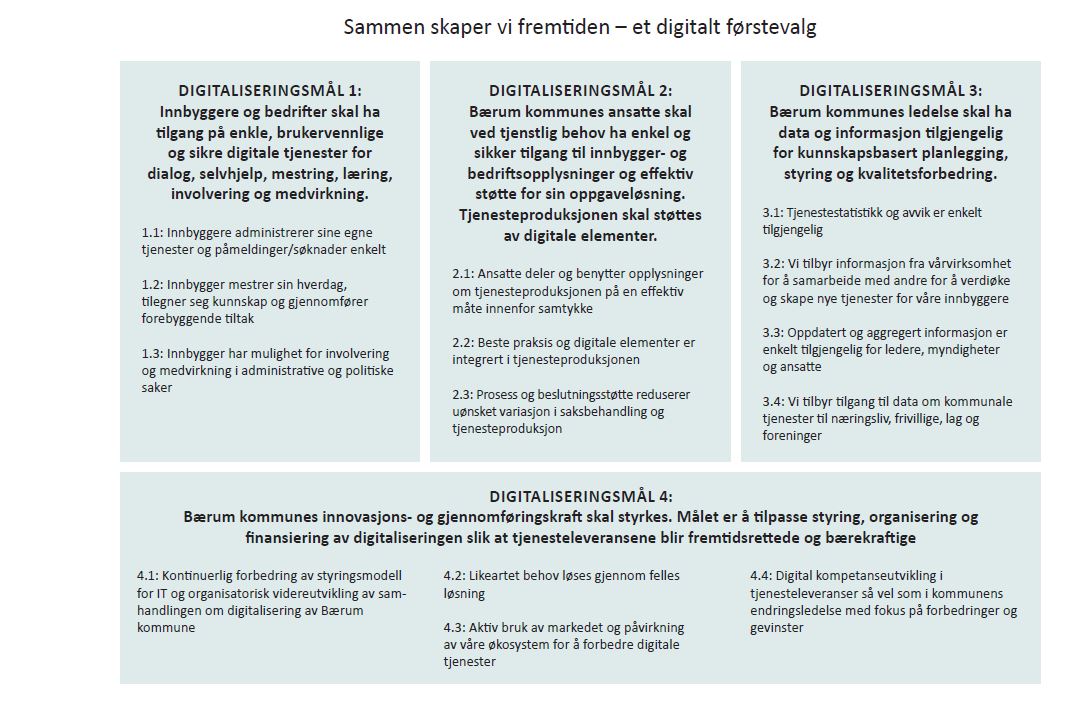 Sammen skaper vi fremtiden – et digitalt førstevalg

DIGITALISERINGSMÅL 1:
Innbyggere og bedrifter skal ha tilgang på enkle, brukervennlige og sikre digitale tjenester for dialog, selvhjelp, mestring, læring, involvering og medvirkning.

1.1: Innbyggere administrerer sine egne tjenester og påmeldinger/søknader enkelt

1.2: Innbygger mestrer sin hverdag, tilegner seg kunnskap og gjennomfører forebyggende tiltak

1.3: Innbygger har mulighet for involvering og medvirkning i administrative og politiske saker

DIGITALISERINGSMÅL 2:
Bærum kommunes ansatte skal ved tjenstlig behov ha enkel og sikker tilgang til innbygger- og bedriftsopplysninger og effektiv støtte for sin oppgaveløsning. Tjenesteproduksjonen skal støttes av digitale elementer.

2.1: Ansatte deler og benytter opplysninger om tjenesteproduksjonen på en effektiv måte innenfor samtykke

2.2: Beste praksis og digitale elementer er integrert i tjenesteproduksjonen

2.3: Prosess og beslutningsstøtte reduserer uønsket variasjon i saksbehandling og tjenesteproduksjon

DIGITALISERINGSMÅL 3:
Bærum kommunes ledelse skal ha data og informasjon tilgjengelig for kunnskapsbasert planlegging, styring og kvalitetsforbedring.

3.1: Tjenestestatistikk og avvik er enkelt tilgjengelig

3.2: Vi tilbyr informasjon fra vårvirksomhet for å samarbeide med andre for å verdiøke og skape nye tjenester for våre innbyggere

3.3: Oppdatert og aggregert informasjon er enkelt tilgjengelig for ledere, myndigheter og ansatte

3.4: Vi tilbyr tilgang til data om kommunale tjenester til næringsliv, frivillige, lag og foreninger

DIGITALISERINGSMÅL 4:
Bærum kommunes innovasjons- og gjennomføringskraft skal styrkes. Målet er å tilpasse styring, organisering og finansiering av digitaliseringen slik at tjenesteleveransene blir fremtidsrettede og bærekraftige

4.1: Kontinuerlig forbedring av styringsmodell for IT og organisatorisk videreutvikling av samhandlingen om digitalisering av Bærum kommune

4.2: Likeartet behov løses gjennom felles løsning

4.3: Aktiv bruk av markedet og påvirkning av våre økosystem for å forbedre digitale tjenester

4.4: Digital kompetanseutvikling i tjenesteleveranser så vel som i kommunens endringsledelse med fokus på forbedringer og gevinster